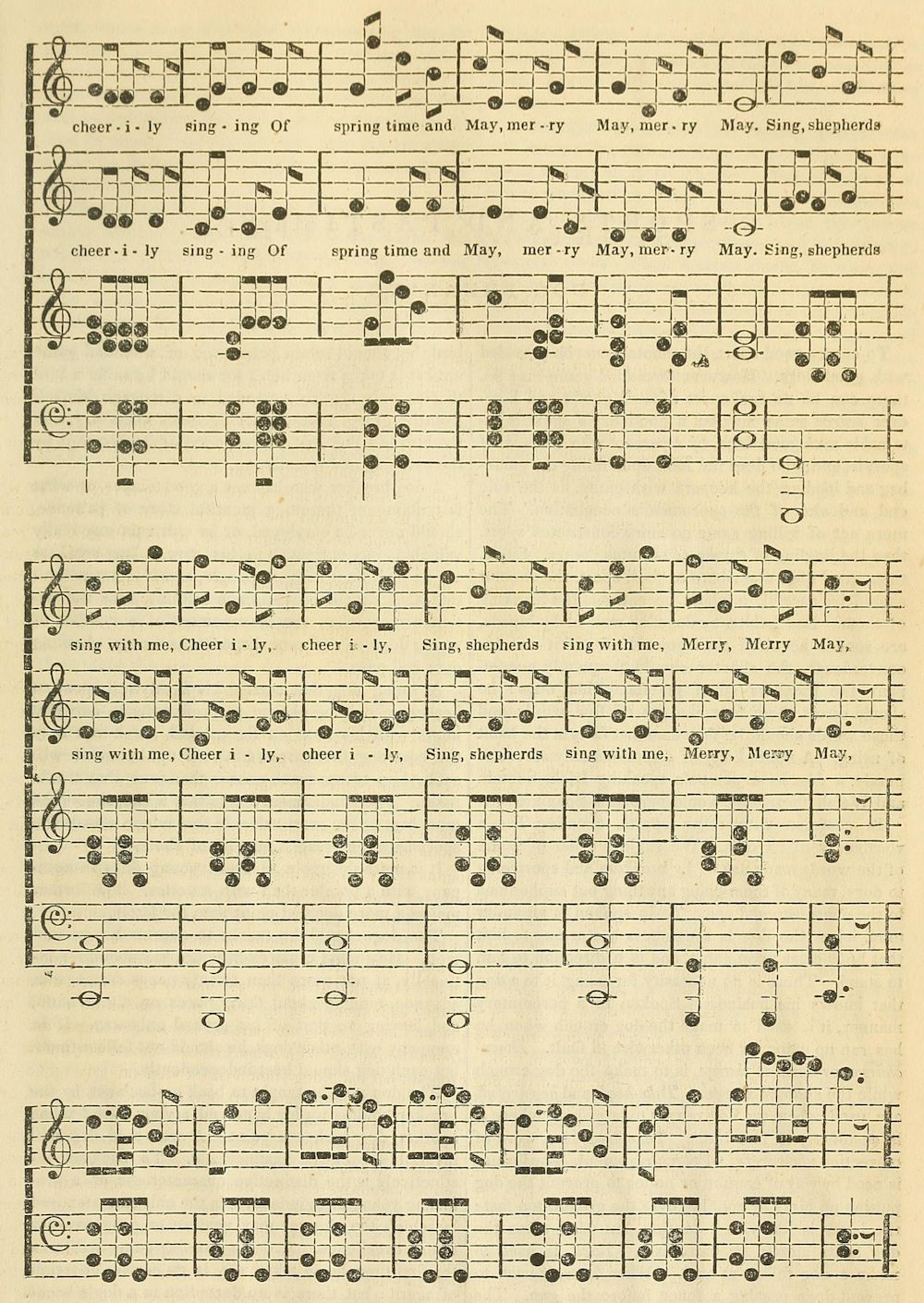 cheer - i - ly sing - ing Of spring time and May, mer - ry May, mer - ry May. Sing, shepherds

cheer - i - ly sing - ing Of spring time and May, mer - ry May, mer - ry May. Sing, shepherds

sing with me, Cheer i - ly, cheer i - ly, Sing, shepherds sing with me, Merry, Merry May,

sing with me, Cheer i - ly, cheer i - ly, Sing, shepherds sing with me, Merry, Merry May,